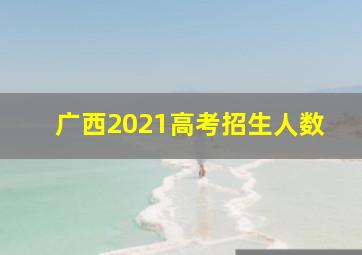 广西2021高考招生人数